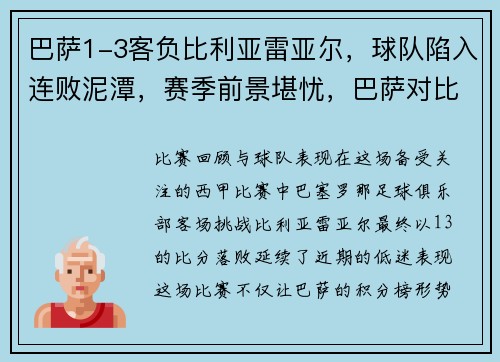 巴萨1-3客负比利亚雷亚尔，球队陷入连败泥潭，赛季前景堪忧，巴萨对比

比赛回顾与球队表现在这场备受关注的西甲比赛中巴塞罗那足球俱乐部客场挑战比利亚雷亚尔最终以13的比分落败延续了近期的低迷表现这场比赛不仅让巴萨的积分榜形势